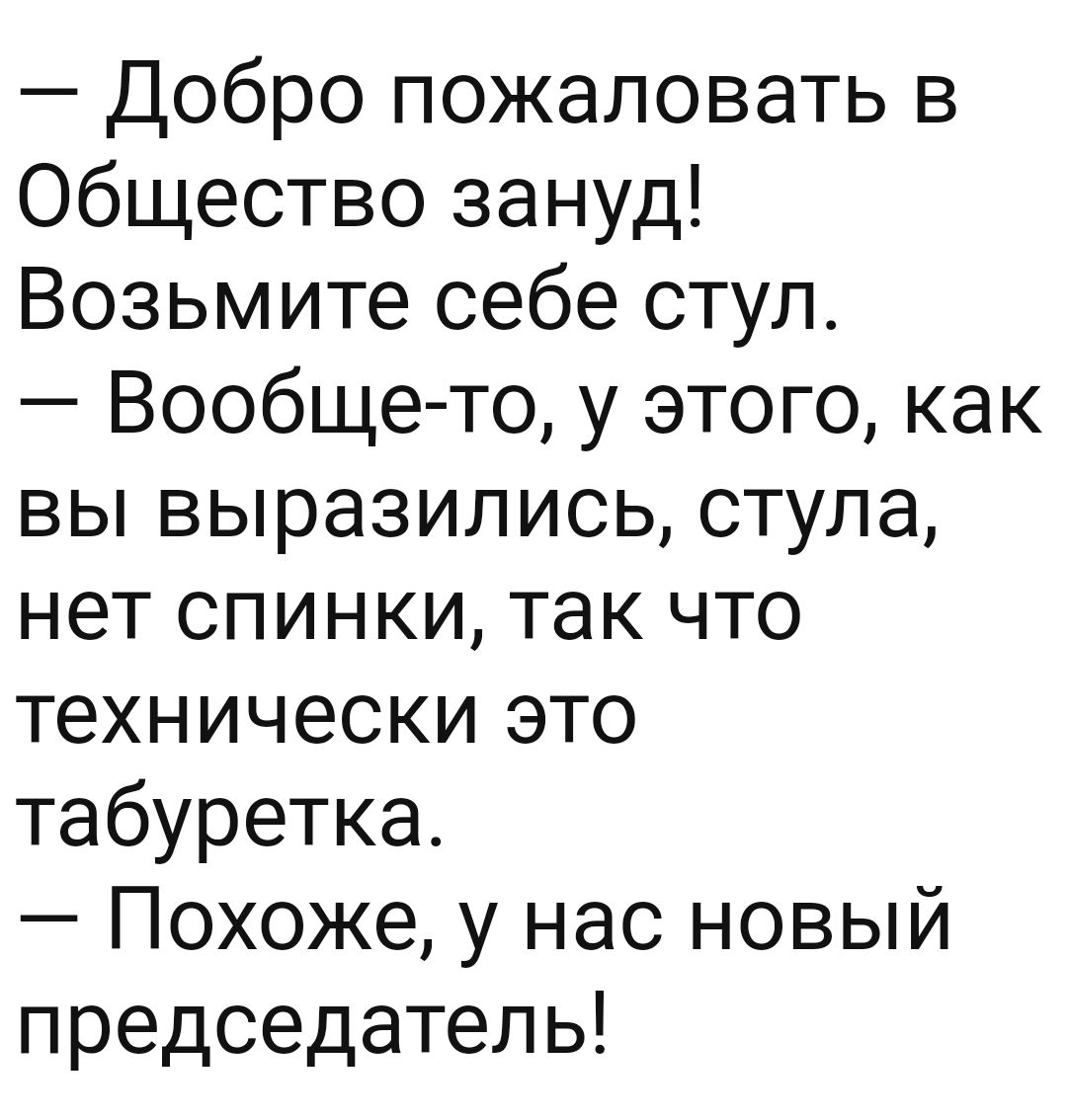 — Добро пожаловать в Общество зануд! Возьмите себе стул.
— Вообще-то, у этого, как вы выразились, стула, нет спинки, так что технически это табуретка.
— Похоже, у нас новый председатель!